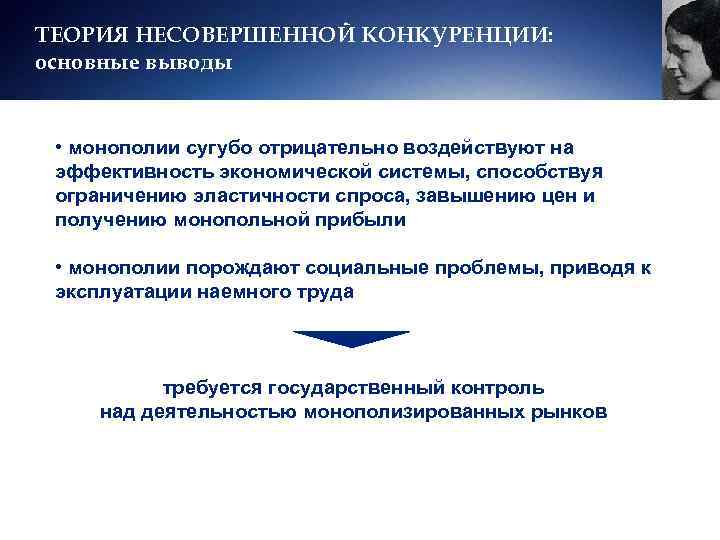 ТЕОРИЯ НЕСОВЕРШЕННОЙ КОНКУРЕНЦИИ:
основные выводы

• монополии сугубо отрицательно воздействуют на эффективность экономической системы, способствуя ограничению эластичности спроса, завышению цен и получению монопольной прибыли

• монополии порождают социальные проблемы, приводя к эксплуатации наемного труда

требуется государственный контроль
над деятельностью монополизированных рынков